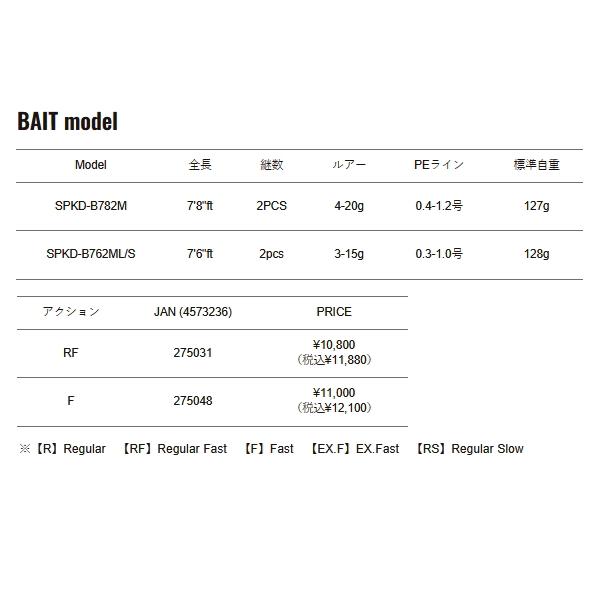 BAIT model

| Model | 全長 | 継数 | ルアー | PEライン | 標準自重 |
|---|---|---|---|---|---|
| SPKD-B782M | 7'8"ft | 2PCS | 4-20g | 0.4-1.2号 | 127g |
| SPKD-B762ML/S | 7'6"ft | 2pcs | 3-15g | 0.3-1.0号 | 128g |

| アクション | JAN (4573236) | PRICE |
|---|---|---|
| RF | 275031 | ¥10,800 (税込¥11,880) |
| F | 275048 | ¥11,000 (税込¥12,100) |

※【R】Regular 【RF】Regular Fast 【F】Fast 【EX.F】EX.Fast 【RS】Regular Slow